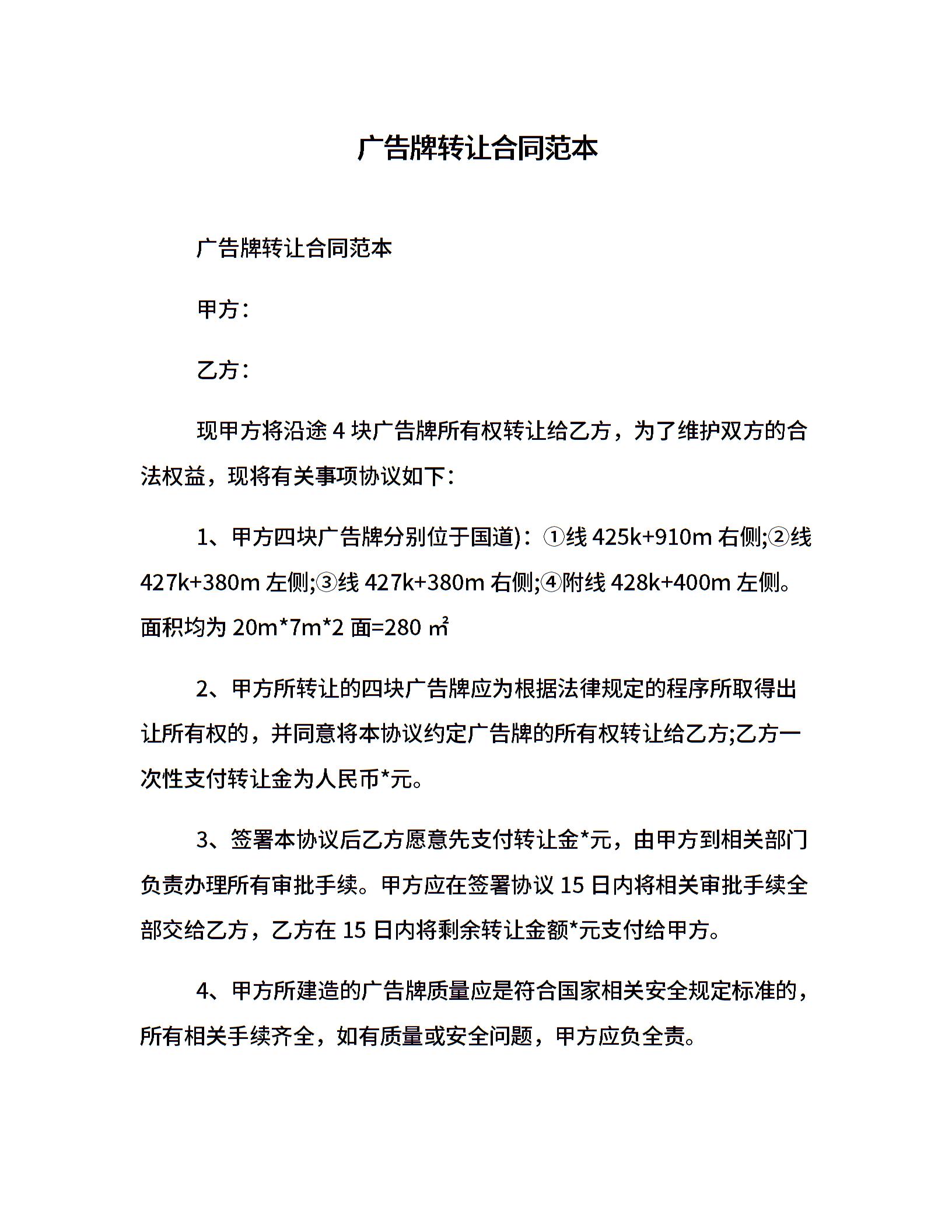 广告牌转让合同范本

广告牌转让合同范本

甲方：

乙方：

现甲方将沿途 4 块广告牌所有权转让给乙方，为了维护双方的合法权益，现将有关事项协议如下：

1、甲方四块广告牌分别位于国道)：①线 425k+910m 右侧;②线 427k+380m 左侧;③线 427k+380m 右侧;④附线 428k+400m 左侧。面积均为 20m*7m*2 面=280 ㎡

2、甲方所转让的四块广告牌应为根据法律规定的程序所取得出让所有权的，并同意将本协议约定广告牌的所有权转让给乙方;乙方一次性支付转让金为人民币*元。

3、签署本协议后乙方愿意先支付转让金*元，由甲方到相关部门负责办理所有审批手续。甲方应在签署协议 15 日内将相关审批手续全部交给乙方，乙方在 15 日内将剩余转让金额*元支付给甲方。

4、甲方所建造的广告牌质量应是符合国家相关安全规定标准的，所有相关手续齐全，如有质量或安全问题，甲方应负全责。